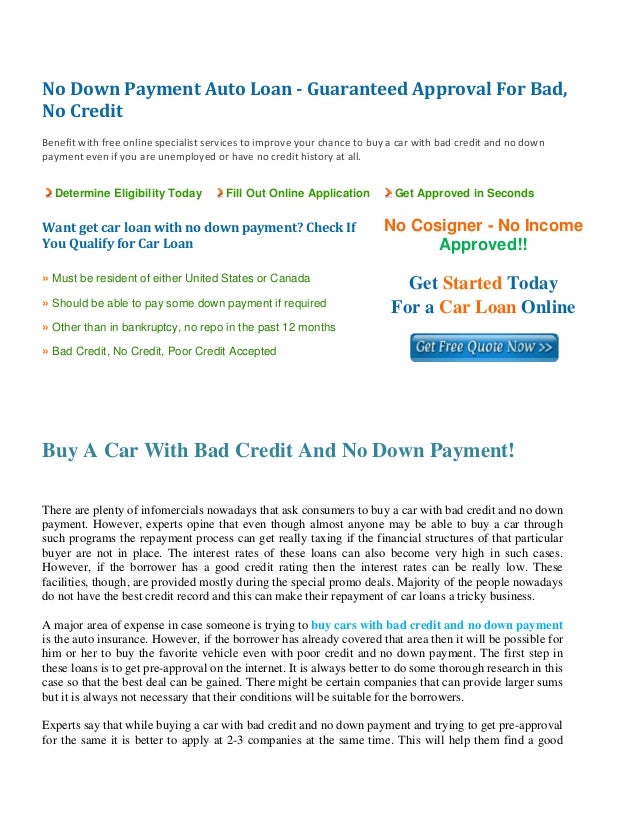 No Down Payment Auto Loan - Guaranteed Approval For Bad, No Credit

Benefit with free online specialist services to improve your chance to buy a car with bad credit and no down payment even if you are unemployed or have no credit history at all.

Determine Eligibility Today   Fill Out Online Application   Get Approved in Seconds

Want get car loan with no down payment? Check If You Qualify for Car Loan

» Must be resident of either United States or Canada

» Should be able to pay some down payment if required

» Other than in bankruptcy, no repo in the past 12 months

» Bad Credit, No Credit, Poor Credit Accepted

No Cosigner - No Income Approved!!

Get Started Today
For a Car Loan Online

Get Free Quote Now >>

Buy A Car With Bad Credit And No Down Payment!

There are plenty of infomercials nowadays that ask consumers to buy a car with bad credit and no down payment. However, experts opine that even though almost anyone may be able to buy a car through such programs the repayment process can get really taxing if the financial structures of that particular buyer are not in place. The interest rates of these loans can also become very high in such cases. However, if the borrower has a good credit rating then the interest rates can be really low. These facilities, though, are provided mostly during the special promo deals. Majority of the people nowadays do not have the best credit record and this can make their repayment of car loans a tricky business.

A major area of expense in case someone is trying to buy cars with bad credit and no down payment is the auto insurance. However, if the borrower has already covered that area then it will be possible for him or her to buy the favorite vehicle even with poor credit and no down payment. The first step in these loans is to get pre-approval on the internet. It is always better to do some thorough research in this case so that the best deal can be gained. There might be certain companies that can provide larger sums but it is always not necessary that their conditions will be suitable for the borrowers.

Experts say that while buying a car with bad credit and no down payment and trying to get pre-approval for the same it is better to apply at 2-3 companies at the same time. This will help them find a good